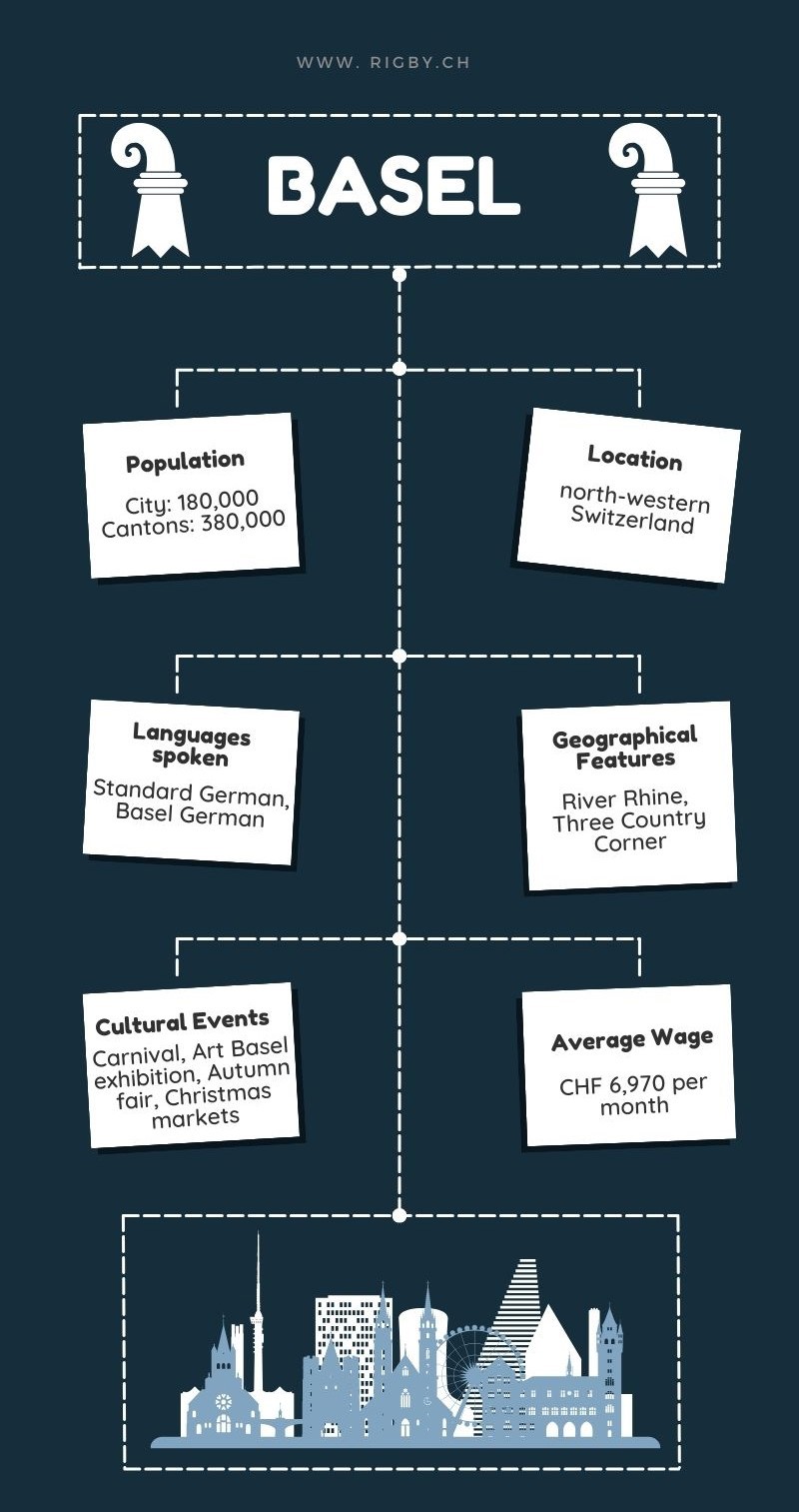 WWW. RIGBY.CH

BASEL

Population

City: 180,000
Cantons: 380,000

Location

north-western Switzerland

Languages spoken

Standard German, Basel German

Geographical Features

River Rhine, Three Country Corner

Cultural Events

Carnival, Art Basel exhibition, Autumn fair, Christmas markets

Average Wage

CHF 6,970 per month